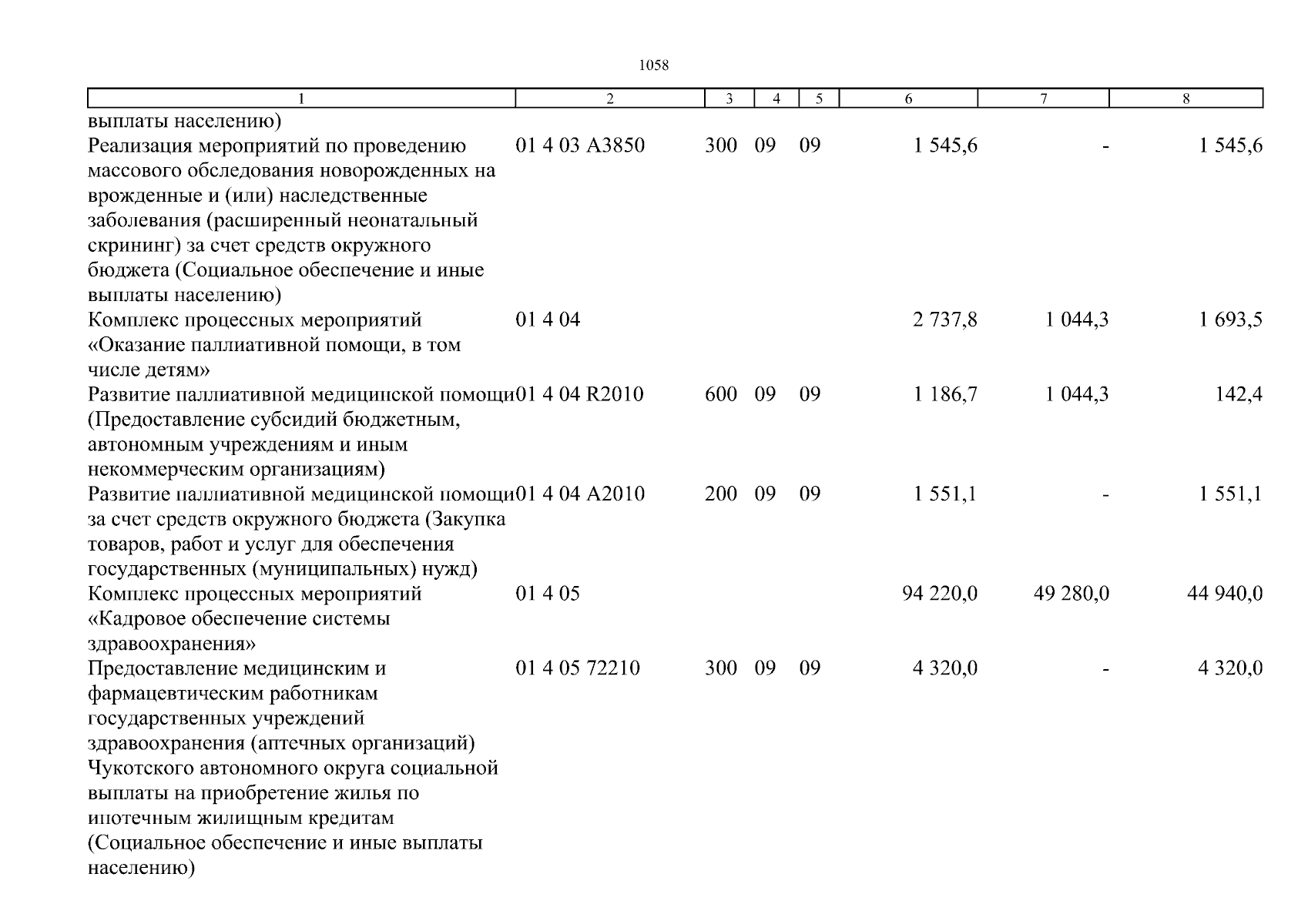 1058

| 1 | 2 | 3 | 4 | 5 | 6 | 7 | 8 |
|---|---|---|---|---|---|---|---|
| выплаты населению) | | | | | | | |
| Реализация мероприятий по проведению массового обследования новорожденных на врожденные и (или) наследственные заболевания (расширенный неонатальный скрининг) за счет средств окружного бюджета (Социальное обеспечение и иные выплаты населению) | 01 4 03 А3850 | 300 | 09 | 09 | 1 545,6 | - | 1 545,6 |
| Комплекс процессных мероприятий «Оказание паллиативной помощи, в том числе детям» | 01 4 04 | | | | 2 737,8 | 1 044,3 | 1 693,5 |
| Развитие паллиативной медицинской помощи (Предоставление субсидий бюджетным, автономным учреждениям и иным некоммерческим организациям) | 01 4 04 R2010 | 600 | 09 | 09 | 1 186,7 | 1 044,3 | 142,4 |
| Развитие паллиативной медицинской помощи за счет средств окружного бюджета (Закупка товаров, работ и услуг для обеспечения государственных (муниципальных) нужд) | 01 4 04 А2010 | 200 | 09 | 09 | 1 551,1 | - | 1 551,1 |
| Комплекс процессных мероприятий «Кадровое обеспечение системы здравоохранения» | 01 4 05 | | | | 94 220,0 | 49 280,0 | 44 940,0 |
| Предоставление медицинским и фармацевтическим работникам государственных учреждений здравоохранения (аптечных организаций) Чукотского автономного округа социальной выплаты на приобретение жилья по ипотечным жилищным кредитам (Социальное обеспечение и иные выплаты населению) | 01 4 05 72210 | 300 | 09 | 09 | 4 320,0 | - | 4 320,0 |